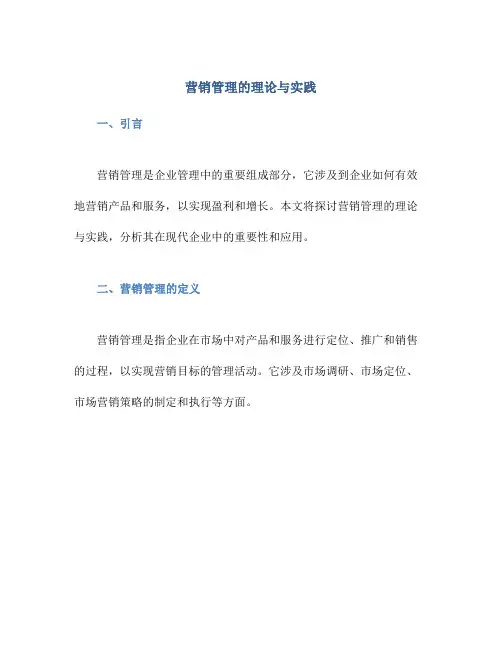 营销管理的理论与实践

一、引言

营销管理是企业管理中的重要组成部分，它涉及到企业如何有效地营销产品和服务，以实现盈利和增长。本文将探讨营销管理的理论与实践，分析其在现代企业中的重要性和应用。

二、营销管理的定义

营销管理是指企业在市场中对产品和服务进行定位、推广和销售的过程，以实现营销目标的管理活动。它涉及市场调研、市场定位、市场营销策略的制定和执行等方面。